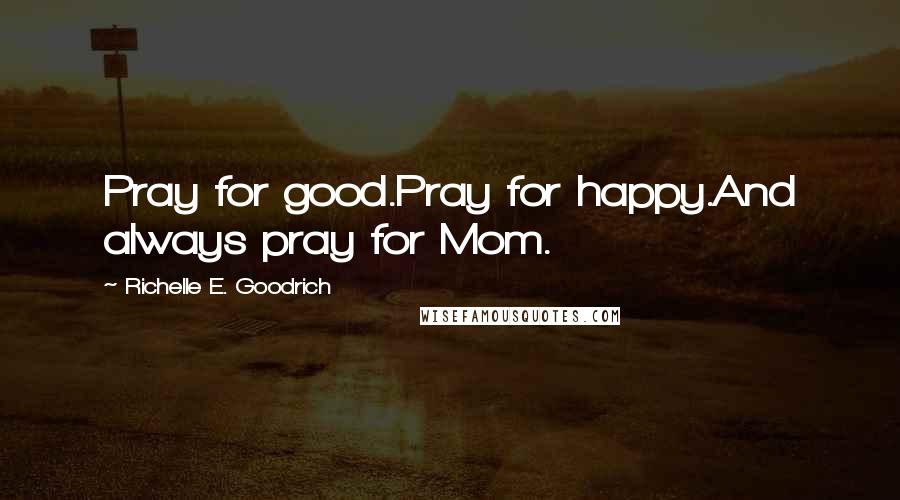 Pray for good.Pray for happy.And always pray for Mom.

~ Richelle E. Goodrich

WISEFAMOUSQUOTES.COM